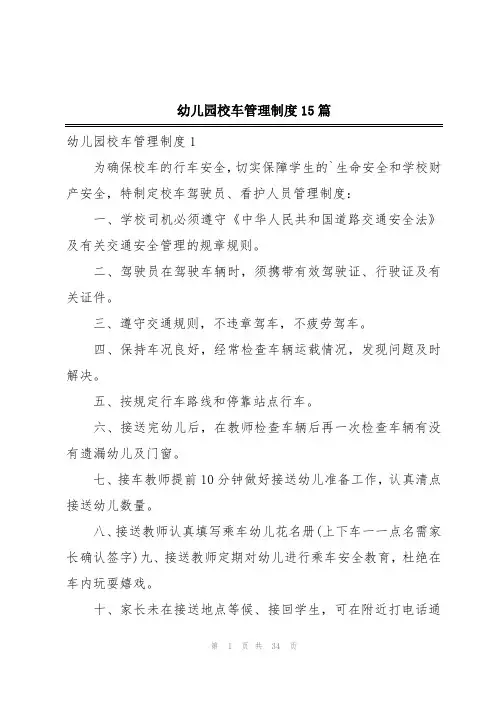 幼儿园校车管理制度15篇

幼儿园校车管理制度1

为确保校车的行车安全，切实保障学生的`生命安全和学校财产安全，特制定校车驾驶员、看护人员管理制度：

一、学校司机必须遵守《中华人民共和国道路交通安全法》及有关交通安全管理的规章规则。

二、驾驶员在驾驶车辆时，须携带有效驾驶证、行驶证及有关证件。

三、遵守交通规则，不违章驾车，不疲劳驾车。

四、保持车况良好，经常检查车辆运载情况，发现问题及时解决。

五、按规定行车路线和停靠站点行车。

六、接送完幼儿后，在教师检查车辆后再一次检查车辆有没有遗漏幼儿及门窗。

七、接车教师提前10分钟做好接送幼儿准备工作，认真清点接送幼儿数量。

八、接送教师认真填写乘车幼儿花名册(上下车一一点名需家长确认签字)九、接送教师定期对幼儿进行乘车安全教育，杜绝在车内玩耍嬉戏。

十、家长未在接送地点等候、接回学生，可在附近打电话通

第 1 页 共 34 页